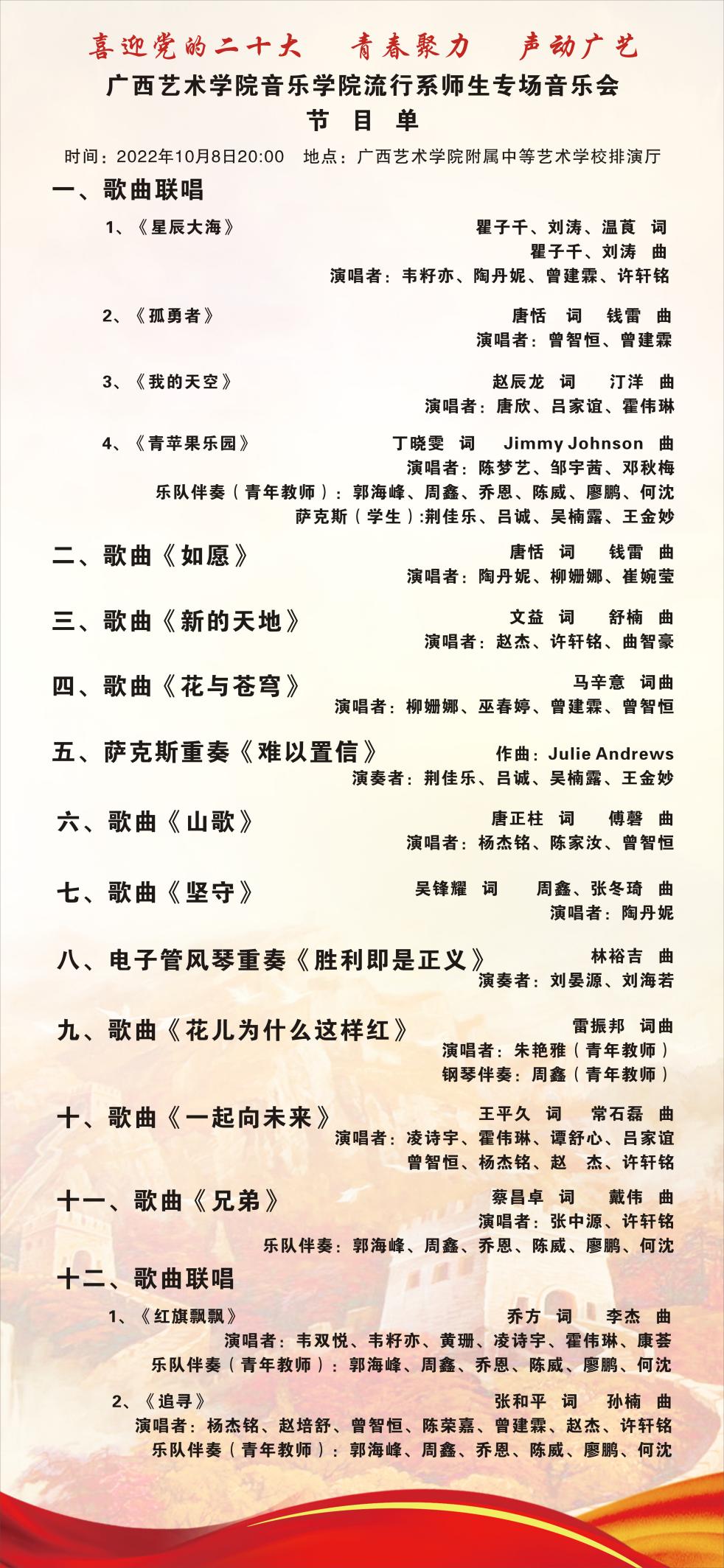 喜迎党的二十大　青春聚力　声动广艺

广西艺术学院音乐学院流行系师生专场音乐会

节　目　单

时间：2022年10月8日20:00　地点：广西艺术学院附属中等艺术学校排演厅

一、歌曲联唱

1、《星辰大海》　瞿子千、刘涛、温莨　词
瞿子千、刘涛　曲
演唱者：韦籽亦、陶丹妮、曾建霖、许轩铭

2、《孤勇者》　唐恬　词　钱雷　曲
演唱者：曾智恒、曾建霖

3、《我的天空》　赵辰龙　词　汀洋　曲
演唱者：唐欣、吕家谊、霍伟琳

4、《青苹果乐园》　丁晓雯　词　Jimmy Johnson　曲
演唱者：陈梦艺、邹宇茜、邓秋梅
乐队伴奏（青年教师）：郭海峰、周鑫、乔恩、陈威、廖鹏、何沈
萨克斯（学生）:荆佳乐、吕诚、吴楠露、王金妙

二、歌曲《如愿》　唐恬　词　钱雷　曲
演唱者：陶丹妮、柳姗娜、崔婉莹

三、歌曲《新的天地》　文益　词　舒楠　曲
演唱者：赵杰、许轩铭、曲智豪

四、歌曲《花与苍穹》　马辛意　词曲
演唱者：柳姗娜、巫春婷、曾建霖、曾智恒

五、萨克斯重奏《难以置信》　作曲：Julie Andrews
演奏者：荆佳乐、吕诚、吴楠露、王金妙

六、歌曲《山歌》　唐正柱　词　傅磬　曲
演唱者：杨杰铭、陈家汝、曾智恒

七、歌曲《坚守》　吴锋耀　词　周鑫、张冬琦　曲
演唱者：陶丹妮

八、电子管风琴重奏《胜利即是正义》　林裕吉　曲
演奏者：刘晏源、刘海若

九、歌曲《花儿为什么这样红》　雷振邦　词曲
演唱者：朱艳雅（青年教师）
钢琴伴奏：周鑫（青年教师）

十、歌曲《一起向未来》　王平久　词　常石磊　曲
演唱者：凌诗宇、霍伟琳、谭舒心、吕家谊
曾智恒、杨杰铭、赵　杰、许轩铭

十一、歌曲《兄弟》　蔡昌卓　词　戴伟　曲
演唱者：张中源、许轩铭
乐队伴奏：郭海峰、周鑫、乔恩、陈威、廖鹏、何沈

十二、歌曲联唱

1、《红旗飘飘》　乔方　词　李杰　曲
演唱者：韦双悦、韦籽亦、黄珊、凌诗宇、霍伟琳、康荟
乐队伴奏（青年教师）：郭海峰、周鑫、乔恩、陈威、廖鹏、何沈

2、《追寻》　张和平　词　孙楠　曲
演唱者：杨杰铭、赵培舒、曾智恒、陈荣嘉、曾建霖、赵杰、许轩铭
乐队伴奏（青年教师）：郭海峰、周鑫、乔恩、陈威、廖鹏、何沈